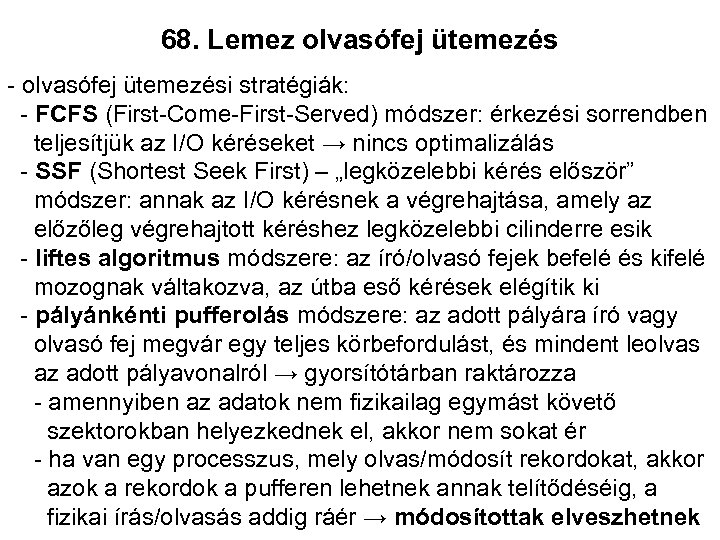 68. Lemez olvasófej ütemezés

- olvasófej ütemezési stratégiák:
- FCFS (First-Come-First-Served) módszer: érkezési sorrendben teljesítjük az I/O kéréseket → nincs optimalizálás
- SSF (Shortest Seek First) – „legközelebbi kérés először” módszer: annak az I/O kérésnek a végrehajtása, amely az előzőleg végrehajtott kéréshez legközelebbi cilinderre esik
- liftes algoritmus módszere: az író/olvasó fejek befelé és kifelé mozognak váltakozva, az útba eső kérések elégítik ki
- pályánkénti pufferolás módszere: az adott pályára író vagy olvasó fej megvár egy teljes körbefordulást, és mindent leolvas az adott pályavonalról → gyorsítótárban raktározza
- amennyiben az adatok nem fizikailag egymást követő szektorokban helyezkednek el, akkor nem sokat ér
- ha van egy processzus, mely olvas/módosít rekordokat, akkor azok a rekordok a pufferen lehetnek annak telítődéséig, a fizikai írás/olvasás addig ráér → módosítottak elveszhetnek